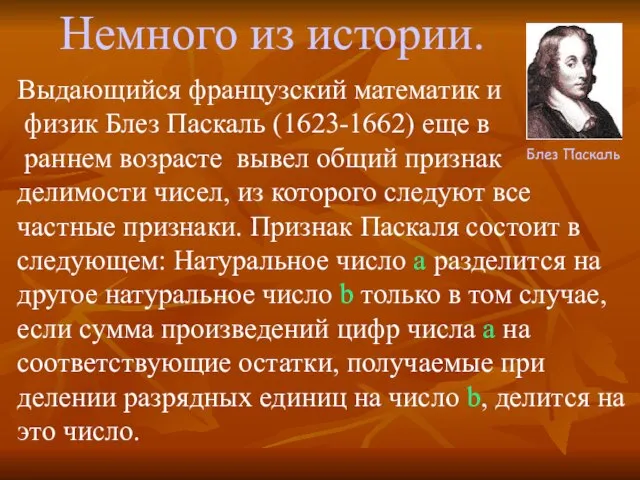 Немного из истории.

Блез Паскаль

Выдающийся французский математик и физик Блез Паскаль (1623-1662) еще в раннем возрасте вывел общий признак делимости чисел, из которого следуют все частные признаки. Признак Паскаля состоит в следующем: Натуральное число a разделится на другое натуральное число b только в том случае, если сумма произведений цифр числа a на соответствующие остатки, получаемые при делении разрядных единиц на число b, делится на это число.